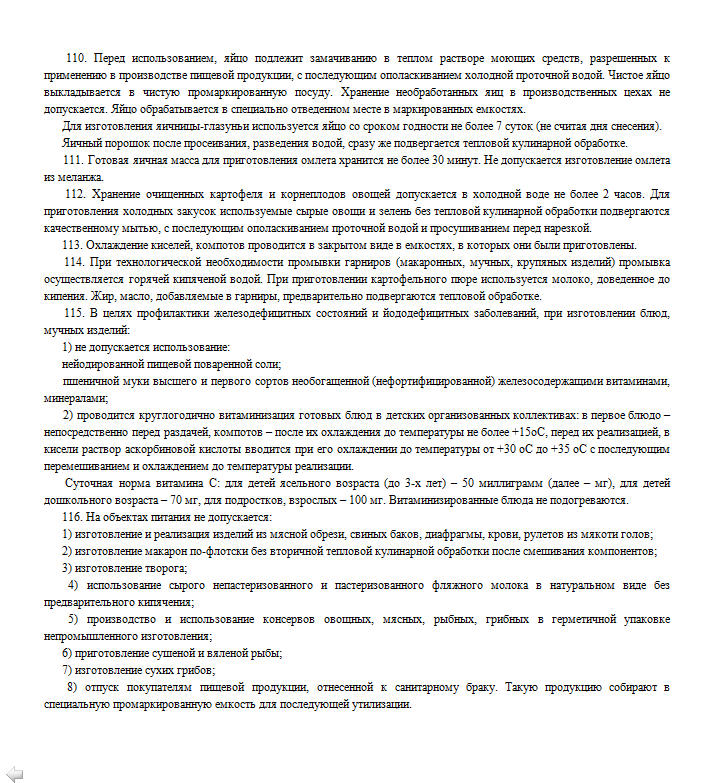 110. Перед использованием, яйцо подлежит замачиванию в теплом растворе моющих средств, разрешенных к применению в производстве пищевой продукции, с последующим ополаскиванием холодной проточной водой. Чистое яйцо выкладывается в чистую промаркированную посуду. Хранение необработанных яиц в производственных цехах не допускается. Яйцо обрабатывается в специально отведенном месте в маркированных емкостях.

Для изготовления яичницы-глазуньи используется яйцо со сроком годности не более 7 суток (не считая дня снесения).

Яичный порошок после просеивания, разведения водой, сразу же подвергается тепловой кулинарной обработке.

111. Готовая яичная масса для приготовления омлета хранится не более 30 минут. Не допускается изготовление омлета из меланжа.

112. Хранение очищенных картофеля и корнеплодов овощей допускается в холодной воде не более 2 часов. Для приготовления холодных закусок используемые сырые овощи и зелень без тепловой кулинарной обработки подвергаются качественному мытью, с последующим ополаскиванием проточной водой и просушиванием перед нарезкой.

113. Охлаждение киселей, компотов проводится в закрытом виде в емкостях, в которых они были приготовлены.

114. При технологической необходимости промывки гарниров (макаронных, мучных, крупяных изделий) промывка осуществляется горячей кипяченой водой. При приготовлении картофельного пюре используется молоко, доведенное до кипения. Жир, масло, добавляемые в гарниры, предварительно подвергаются тепловой обработке.

115. В целях профилактики железодефицитных состояний и йододефицитных заболеваний, при изготовлении блюд, мучных изделий:

1) не допускается использование:

нейодированной пищевой поваренной соли;

пшеничной муки высшего и первого сортов необогащенной (нефортифицированной) железосодержащими витаминами, минералами;

2) проводится круглогодично витаминизация готовых блюд в детских организованных коллективах: в первое блюдо – непосредственно перед раздачей, компотов – после их охлаждения до температуры не более +15оС, перед их реализацией, в кисели раствор аскорбиновой кислоты вводится при его охлаждении до температуры от +30 оС до +35 оС с последующим перемешиванием и охлаждением до температуры реализации.

Суточная норма витамина С: для детей ясельного возраста (до 3-х лет) – 50 миллиграмм (далее – мг), для детей дошкольного возраста – 70 мг, для подростков, взрослых – 100 мг. Витаминизированные блюда не подогреваются.

116. На объектах питания не допускается:

1) изготовление и реализация изделий из мясной обрези, свиных баков, диафрагмы, крови, рулетов из мякоти голов;

2) изготовление макарон по-флотски без вторичной тепловой кулинарной обработки после смешивания компонентов;

3) изготовление творога;

4) использование сырого непастеризованного и пастеризованного фляжного молока в натуральном виде без предварительного кипячения;

5) производство и использование консервов овощных, мясных, рыбных, грибных в герметичной упаковке непромышленного изготовления;

6) приготовление сушеной и вяленой рыбы;

7) изготовление сухих грибов;

8) отпуск покупателям пищевой продукции, отнесенной к санитарному браку. Такую продукцию собирают в специальную промаркированную емкость для последующей утилизации.